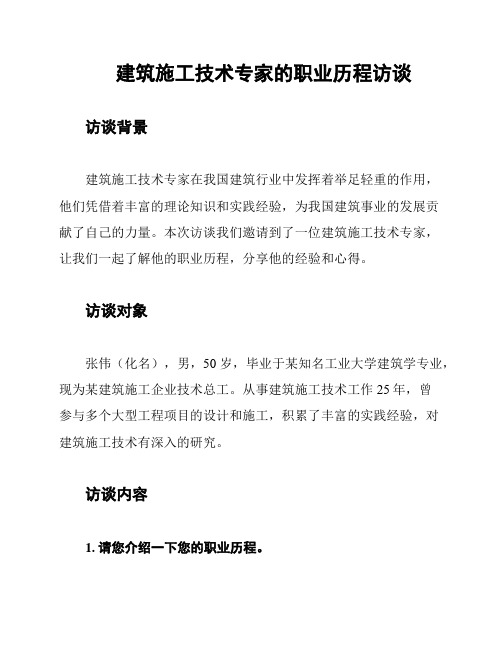 建筑施工技术专家的职业历程访谈

访谈背景

建筑施工技术专家在我国建筑行业中发挥着举足轻重的作用，他们凭借着丰富的理论知识和实践经验，为我国建筑事业的发展贡献了自己的力量。本次访谈我们邀请到了一位建筑施工技术专家，让我们一起了解他的职业历程，分享他的经验和心得。

访谈对象

张伟（化名），男，50 岁，毕业于某知名工业大学建筑学专业，现为某建筑施工企业技术总工。从事建筑施工技术工作 25 年，曾参与多个大型工程项目的设计和施工，积累了丰富的实践经验，对建筑施工技术有深入的研究。

访谈内容

1. 请您介绍一下您的职业历程。